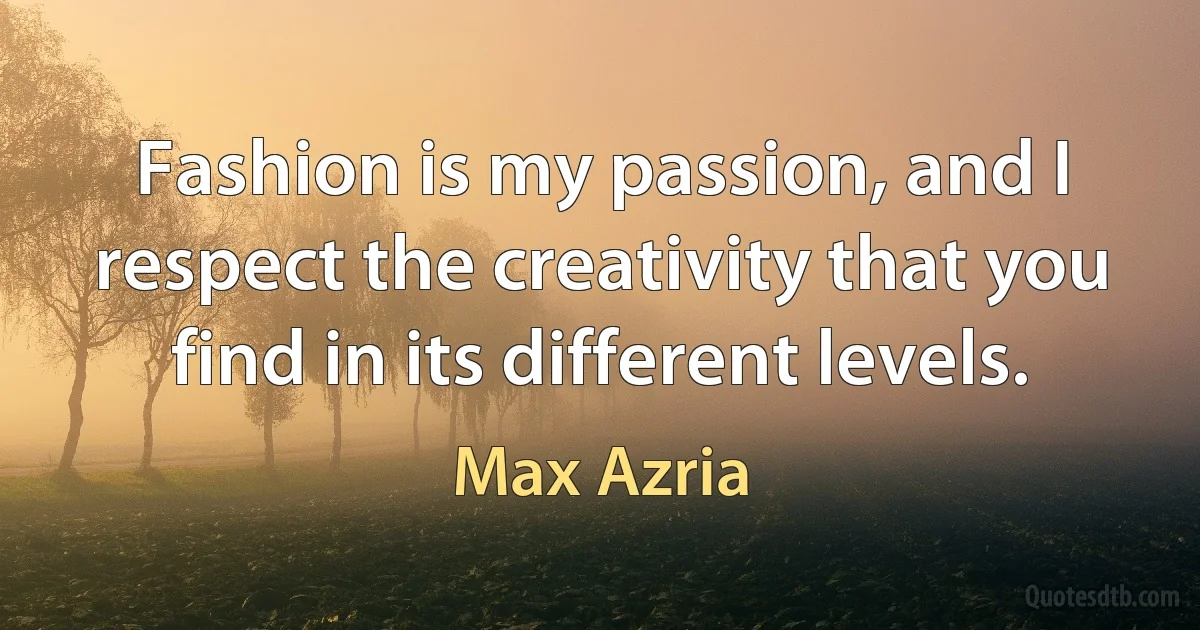 Fashion is my passion, and I respect the creativity that you find in its different levels.

Max Azria

Quotesdtb.com